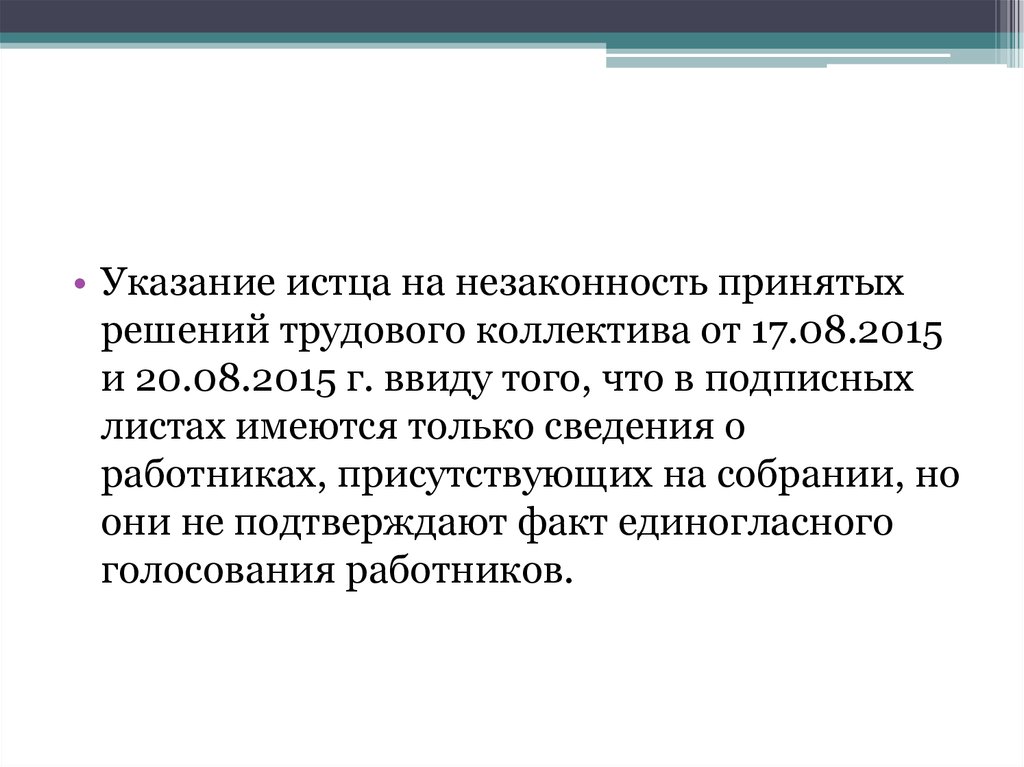 • Указание истца на незаконность принятых решений трудового коллектива от 17.08.2015 и 20.08.2015 г. ввиду того, что в подписных листах имеются только сведения о работниках, присутствующих на собрании, но они не подтверждают факт единогласного голосования работников.